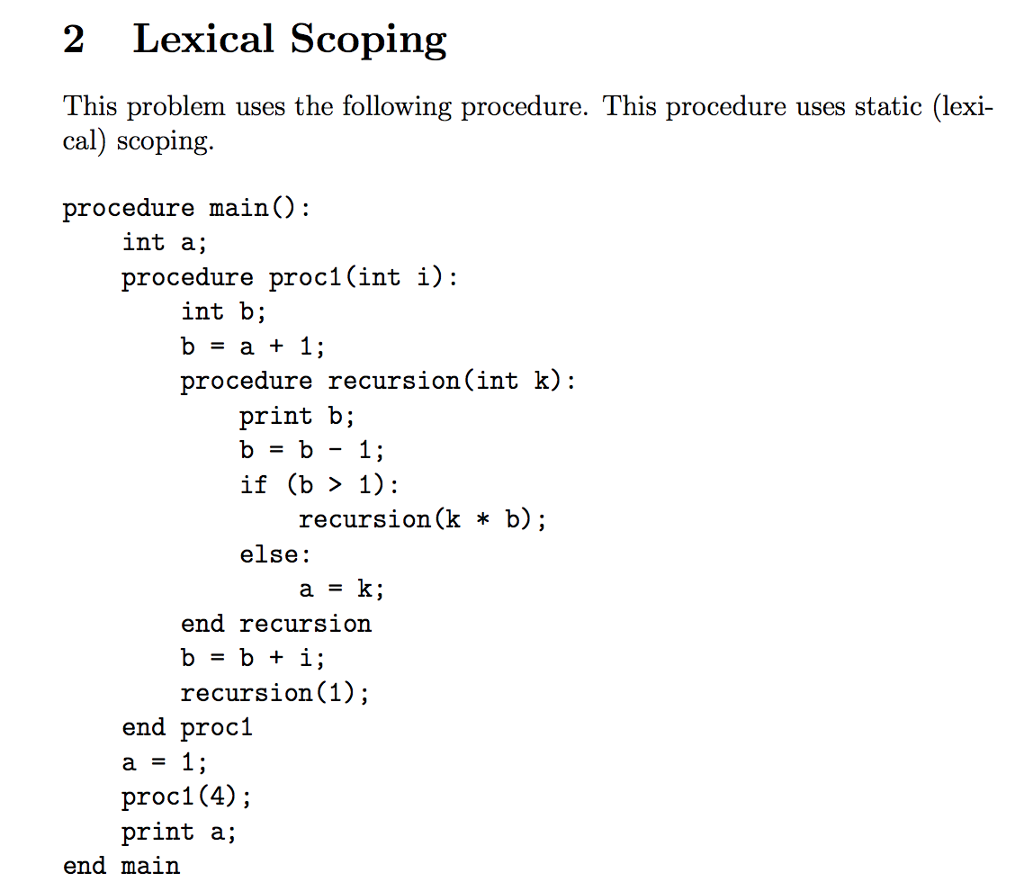 2 Lexical Scoping

This problem uses the following procedure. This procedure uses static (lexical) scoping.

procedure main():
    int a;
    procedure proc1(int i):
        int b;
        b = a + 1;
        procedure recursion(int k):
            print b;
            b = b - 1;
            if (b > 1):
                recursion(k * b);
            else:
                a = k;
        end recursion
        b = b + i;
        recursion(1);
    end proc1
    a = 1;
    proc1(4);
    print a;
end main